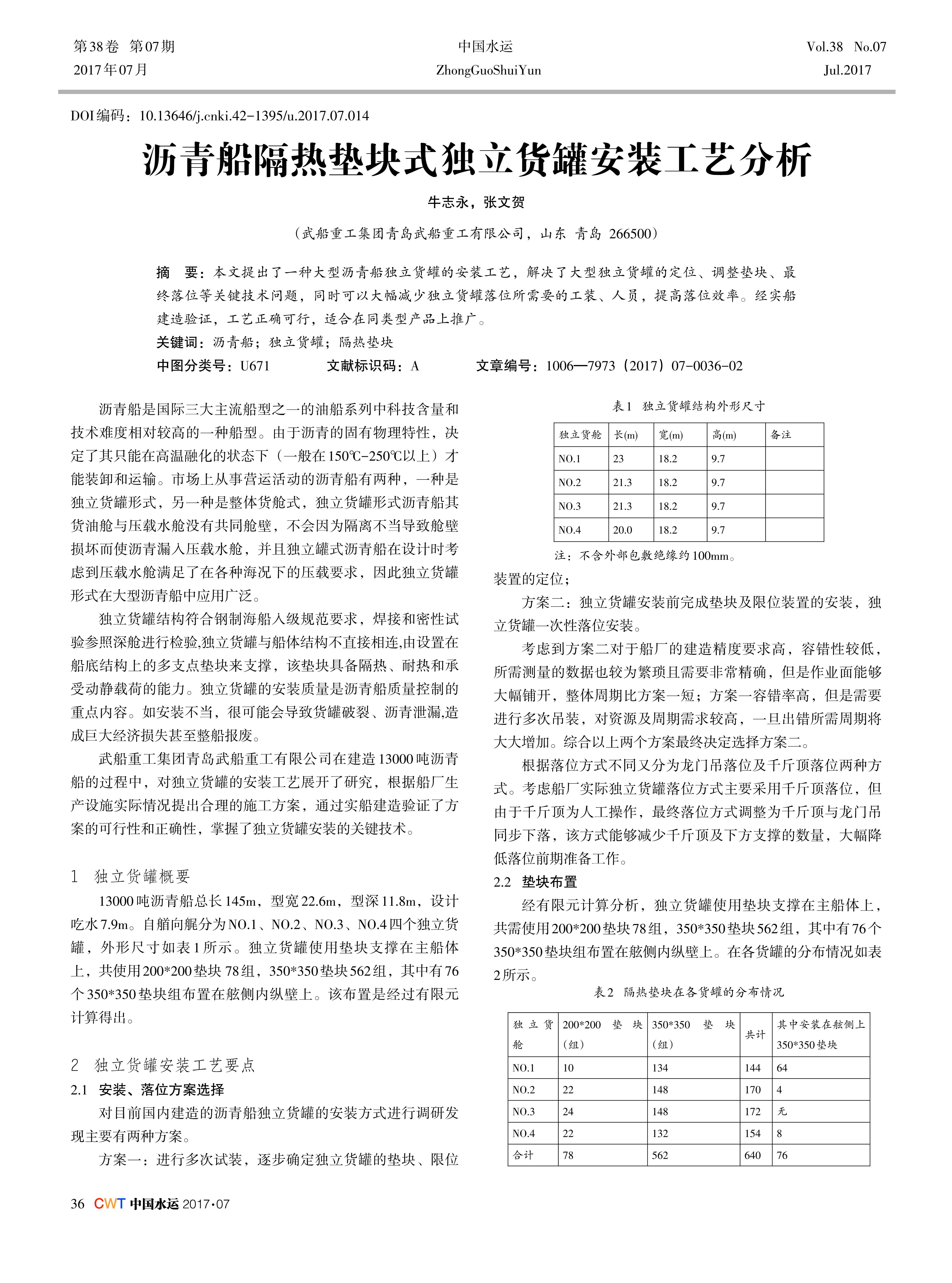 第38卷 第07期
2017年07月

中国水运
ZhongGuoShuiYun

Vol.38 No.07
Jul.2017

DOI编码：10.13646/j.cnki.42-1395/u.2017.07.014

沥青船隔热垫块式独立货罐安装工艺分析

牛志永，张文贺

（武船重工集团青岛武船重工有限公司，山东 青岛 266500）

摘 要：本文提出了一种大型沥青船独立货罐的安装工艺，解决了大型独立货罐的定位、调整垫块、最终落位等关键技术问题，同时可以大幅减少独立货罐落位所需要的工装、人员，提高落位效率。经实船建造验证，工艺正确可行，适合在同类型产品上推广。

关键词：沥青船；独立货罐；隔热垫块

中图分类号：U671 文献标识码：A 文章编号：1006—7973（2017）07-0036-02

沥青船是国际三大主流船型之一的油船系列中科技含量和技术难度相对较高的一种船型。由于沥青的固有物理特性，决定了其只能在高温融化的状态下（一般在150℃-250℃以上）才能装卸和运输。市场上从事营运活动的沥青船有两种，一种是独立货罐形式，另一种是整体货舱式，独立货罐形式沥青船其货油舱与压载水舱没有共同舱壁，不会因为隔离不当导致舱壁损坏而使沥青漏入压载水舱，并且独立罐式沥青船在设计时考虑到压载水舱满足了在各种海况下的压载要求，因此独立货罐形式在大型沥青船中应用广泛。

独立货罐结构符合钢制海船入级规范要求，焊接和密性试验参照深舱进行检验,独立货罐与船体结构不直接相连,由设置在船底结构上的多支点垫块来支撑，该垫块具备隔热、耐热和承受动静载荷的能力。独立货罐的安装质量是沥青船质量控制的重点内容。如安装不当，很可能会导致货罐破裂、沥青泄漏,造成巨大经济损失甚至整船报废。

武船重工集团青岛武船重工有限公司在建造13000吨沥青船的过程中，对独立货罐的安装工艺展开了研究，根据船厂生产设施实际情况提出合理的施工方案，通过实船建造验证了方案的可行性和正确性，掌握了独立货罐安装的关键技术。

1 独立货罐概要

13000吨沥青船总长145m，型宽22.6m，型深11.8m，设计吃水7.9m。自艏向艉分为NO.1、NO.2、NO.3、NO.4四个独立货罐，外形尺寸如表1所示。独立货罐使用垫块支撑在主船体上，共使用200*200垫块78组，350*350垫块562组，其中有76个350*350垫块组布置在舷侧内纵壁上。该布置是经过有限元计算得出。

2 独立货罐安装工艺要点

2.1 安装、落位方案选择

对目前国内建造的沥青船独立货罐的安装方式进行调研发现主要有两种方案。

方案一：进行多次试装，逐步确定独立货罐的垫块、限位

表1 独立货罐结构外形尺寸

| 独立货舱 | 长(m) | 宽(m) | 高(m) | 备注 |
|---|---|---|---|---|
| NO.1 | 23 | 18.2 | 9.7 | |
| NO.2 | 21.3 | 18.2 | 9.7 | |
| NO.3 | 21.3 | 18.2 | 9.7 | |
| NO.4 | 20.0 | 18.2 | 9.7 | |

注：不含外部包敷绝缘约100mm。

装置的定位；

方案二：独立货罐安装前完成垫块及限位装置的安装，独立货罐一次性落位安装。

考虑到方案二对于船厂的建造精度要求高，容错性较低，所需测量的数据也较为繁琐且需要非常精确，但是作业面能够大幅铺开，整体周期比方案一短；方案一容错率高，但是需要进行多次吊装，对资源及周期需求较高，一旦出错所需周期将大大增加。综合以上两个方案最终决定选择方案二。

根据落位方式不同又分为龙门吊落位及千斤顶落位两种方式。考虑船厂实际独立货罐落位方式主要采用千斤顶落位，但由于千斤顶为人工操作，最终落位方式调整为千斤顶与龙门吊同步下落，该方式能够减少千斤顶及下方支撑的数量，大幅降低落位前期准备工作。

2.2 垫块布置

经有限元计算分析，独立货罐使用垫块支撑在主船体上，共需使用200*200垫块78组，350*350垫块562组，其中有76个350*350垫块组布置在舷侧内纵壁上。在各货罐的分布情况如表2所示。

表2 隔热垫块在各货罐的分布情况

| 独立货舱 | 200*200 垫块（组） | 350*350 垫块（组） | 共计 | 其中安装在舷侧上350*350垫块 |
|---|---|---|---|---|
| NO.1 | 10 | 134 | 144 | 64 |
| NO.2 | 22 | 148 | 170 | 4 |
| NO.3 | 24 | 148 | 172 | 无 |
| NO.4 | 22 | 132 | 154 | 8 |
| 合计 | 78 | 562 | 640 | 76 |

36 CWT 中国水运 2017·07